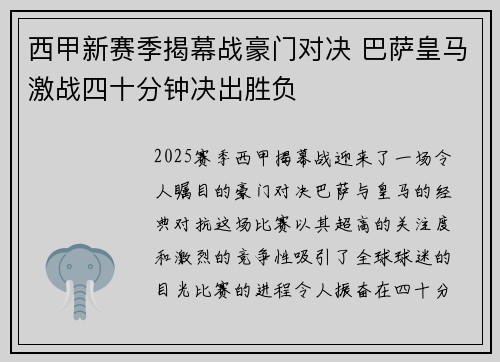 西甲新赛季揭幕战豪门对决 巴萨皇马激战四十分钟决出胜负

2025赛季西甲揭幕战迎来了一场令人瞩目的豪门对决巴萨与皇马的经典对抗这场比赛以其超高的关注度和激烈的竞争性吸引了全球球迷的目光比赛的进程令人振奋在四十分